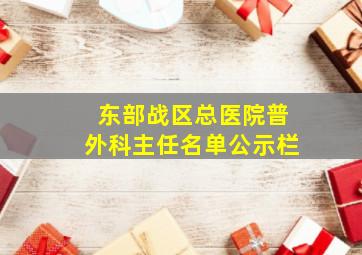 东部战区总医院普外科主任名单公示栏